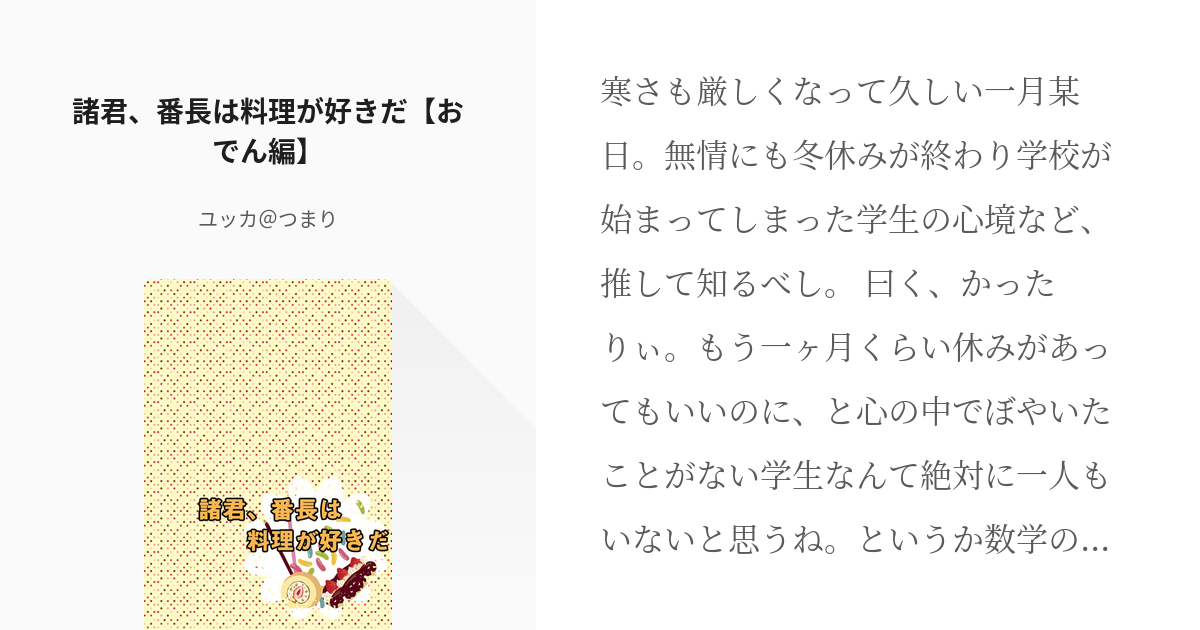 諸君、番長は料理が好きだ【おでん編】

ユッカ@つまり

諸君、番長は
料理が好きだ

寒さも厳しくなって久しい一月某日。無情にも冬休みが終わり学校が始まってしまった学生の心境など、推して知るべし。 曰く、かったりぃ。もう一ヶ月くらい休みがあってもいいのに、と心の中でぼやいたことがない学生なんて絶対に一人もいないと思うね。というか数学の…